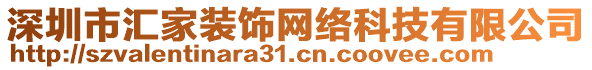 深圳市汇家装饰网络科技有限公司
http://szvalentinara31.cn.coovee.com